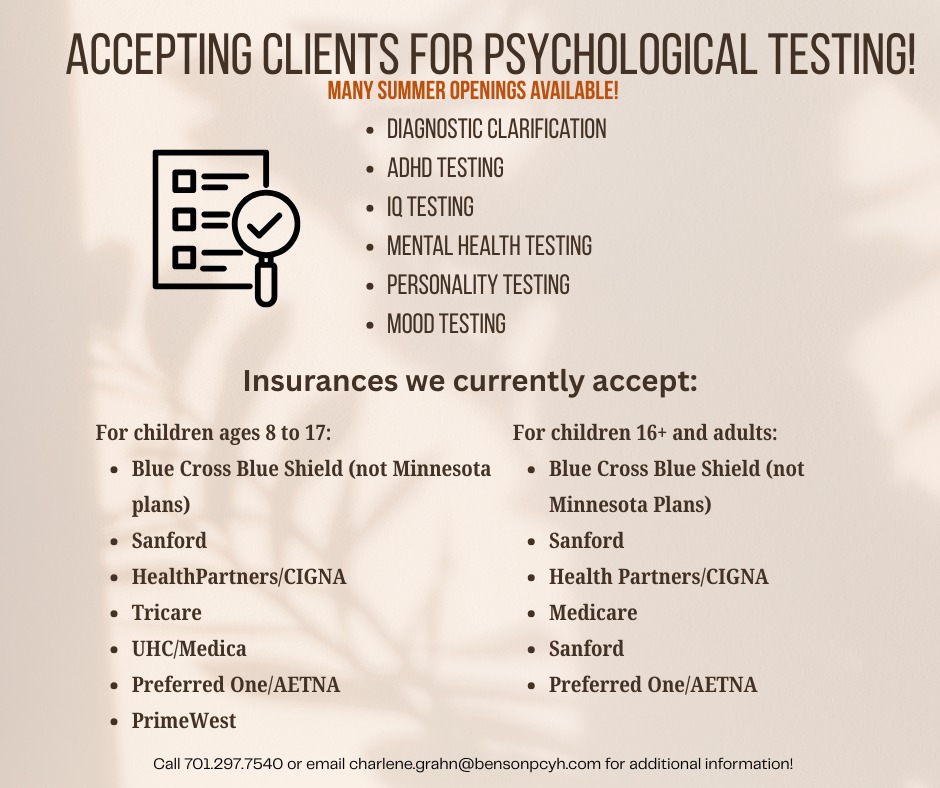 ACCEPTING CLIENTS FOR PSYCHOLOGICAL TESTING!

MANY SUMMER OPENINGS AVAILABLE!

- DIAGNOSTIC CLARIFICATION
- ADHD TESTING
- IQ TESTING
- MENTAL HEALTH TESTING
- PERSONALITY TESTING
- MOOD TESTING

Insurances we currently accept:

For children ages 8 to 17:
- Blue Cross Blue Shield (not Minnesota plans)
- Sanford
- HealthPartners/CIGNA
- Tricare
- UHC/Medica
- Preferred One/AETNA
- PrimeWest

For children 16+ and adults:
- Blue Cross Blue Shield (not Minnesota Plans)
- Sanford
- Health Partners/CIGNA
- Medicare
- Sanford
- Preferred One/AETNA

Call 701.297.7540 or email charlene.grahn@bensonpcyh.com for additional information!